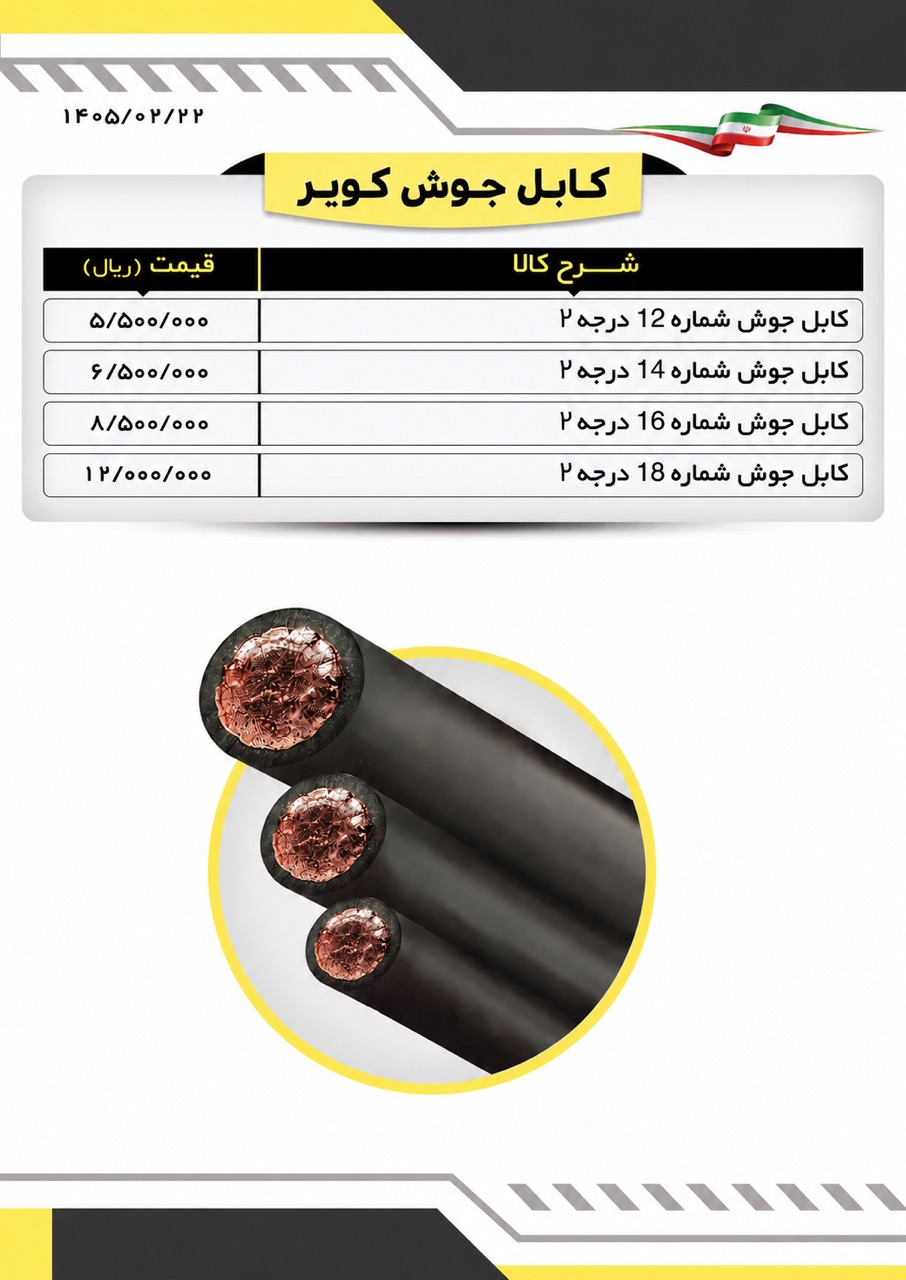 ۱۴۰۵/۰۲/۲۲

کابل جوش کویر

| شـــرح کالا | قیمت (ریال) |
|---|---|
| کابل جوش شماره 12 درجه ۲ | ۵/۵۰۰/۰۰۰ |
| کابل جوش شماره 14 درجه ۲ | ۶/۵۰۰/۰۰۰ |
| کابل جوش شماره 16 درجه ۲ | ۸/۵۰۰/۰۰۰ |
| کابل جوش شماره 18 درجه ۲ | ۱۲/۰۰۰/۰۰۰ |